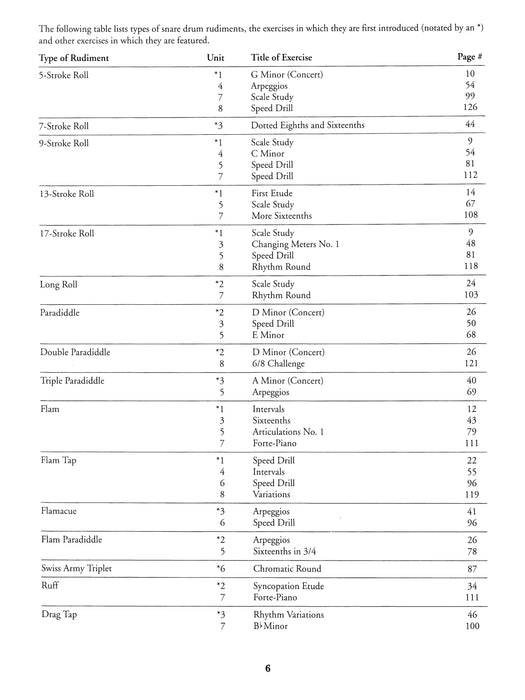 The following table lists types of snare drum rudiments, the exercises in which they are first introduced (notated by an *) and other exercises in which they are featured.

| Type of Rudiment | Unit | Title of Exercise | Page # |
|---|---|---|---|
| 5-Stroke Roll | *1 | G Minor (Concert) | 10 |
| | 4 | Arpeggios | 54 |
| | 7 | Scale Study | 99 |
| | 8 | Speed Drill | 126 |
| 7-Stroke Roll | *3 | Dotted Eighths and Sixteenths | 44 |
| 9-Stroke Roll | *1 | Scale Study | 9 |
| | 4 | C Minor | 54 |
| | 5 | Speed Drill | 81 |
| | 7 | Speed Drill | 112 |
| 13-Stroke Roll | *1 | First Etude | 14 |
| | 5 | Scale Study | 67 |
| | 7 | More Sixteenths | 108 |
| 17-Stroke Roll | *1 | Scale Study | 9 |
| | 3 | Changing Meters No. 1 | 48 |
| | 5 | Speed Drill | 81 |
| | 8 | Rhythm Round | 118 |
| Long Roll | *2 | Scale Study | 24 |
| | 7 | Rhythm Round | 103 |
| Paradiddle | *2 | D Minor (Concert) | 26 |
| | 3 | Speed Drill | 50 |
| | 5 | E Minor | 68 |
| Double Paradiddle | *2 | D Minor (Concert) | 26 |
| | 8 | 6/8 Challenge | 121 |
| Triple Paradiddle | *3 | A Minor (Concert) | 40 |
| | 5 | Arpeggios | 69 |
| Flam | *1 | Intervals | 12 |
| | 3 | Sixteenths | 43 |
| | 5 | Articulations No. 1 | 79 |
| | 7 | Forte-Piano | 111 |
| Flam Tap | *1 | Speed Drill | 22 |
| | 4 | Intervals | 55 |
| | 6 | Speed Drill | 96 |
| | 8 | Variations | 119 |
| Flamacue | *3 | Arpeggios | 41 |
| | 6 | Speed Drill | 96 |
| Flam Paradiddle | *2 | Arpeggios | 26 |
| | 5 | Sixteenths in 3/4 | 78 |
| Swiss Army Triplet | *6 | Chromatic Round | 87 |
| Ruff | *2 | Syncopation Etude | 34 |
| | 7 | Forte-Piano | 111 |
| Drag Tap | *3 | Rhythm Variations | 46 |
| | 7 | B♭ Minor | 100 |

6